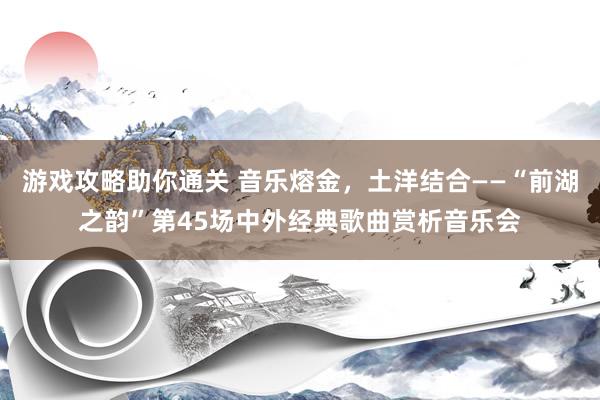 游戏攻略助你通关 音乐熔金，土洋结合——“前湖之韵”第45场中外经典歌曲赏析音乐会